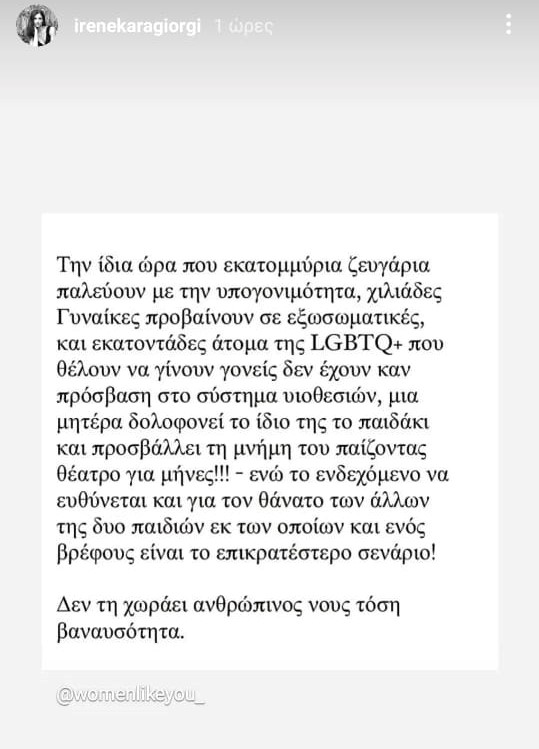 irenekaragiorgi 1 ώρες

Την ίδια ώρα που εκατομμύρια ζευγάρια παλεύουν με την υπογονιμότητα, χιλιάδες Γυναίκες προβαίνουν σε εξωσωματικές, και εκατοντάδες άτομα της LGBTQ+ που θέλουν να γίνουν γονείς δεν έχουν καν πρόσβαση στο σύστημα υιοθεσιών, μια μητέρα δολοφονεί το ίδιο της το παιδάκι και προσβάλλει τη μνήμη του παίζοντας θέατρο για μήνες!!! - ενώ το ενδεχόμενο να ευθύνεται και για τον θάνατο των άλλων της δυο παιδιών εκ των οποίων και ενός βρέφους είναι το επικρατέστερο σενάριο!

Δεν τη χωράει ανθρώπινος νους τόση βαναυσότητα.

@womenlikeyou_